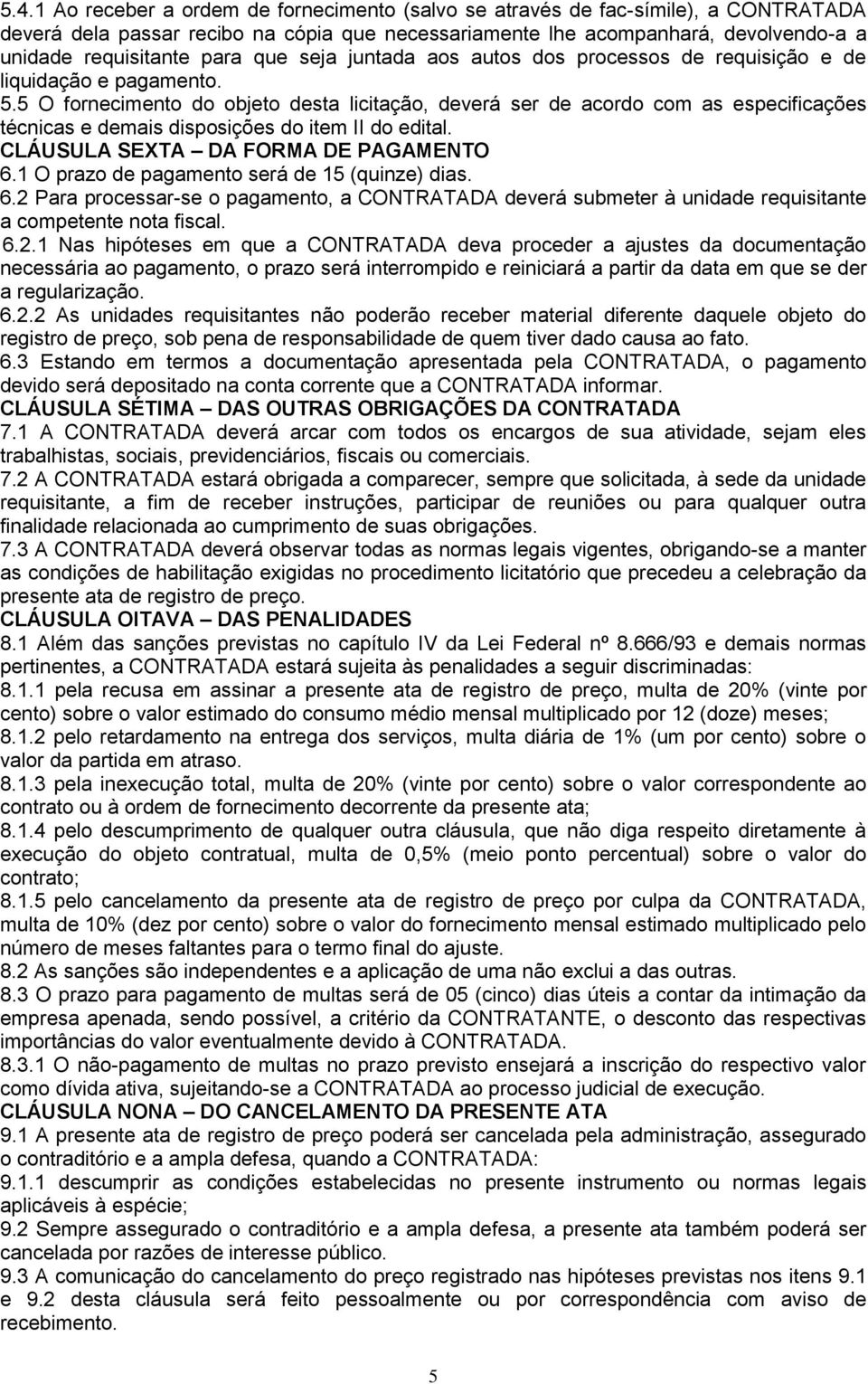 5.4.1 Ao receber a ordem de fornecimento (salvo se através de fac-símile), a CONTRATADA deverá dela passar recibo na cópia que necessariamente lhe acompanhará, devolvendo-a a unidade requisitante para que seja juntada aos autos dos processos de requisição e de liquidação e pagamento.
5.5 O fornecimento do objeto desta licitação, deverá ser de acordo com as especificações técnicas e demais disposições do item II do edital.
CLÁUSULA SEXTA – DA FORMA DE PAGAMENTO
6.1 O prazo de pagamento será de 15 (quinze) dias.
6.2 Para processar-se o pagamento, a CONTRATADA deverá submeter à unidade requisitante a competente nota fiscal.
6.2.1 Nas hipóteses em que a CONTRATADA deva proceder a ajustes da documentação necessária ao pagamento, o prazo será interrompido e reiniciará a partir da data em que se der a regularização.
6.2.2 As unidades requisitantes não poderão receber material diferente daquele objeto do registro de preço, sob pena de responsabilidade de quem tiver dado causa ao fato.
6.3 Estando em termos a documentação apresentada pela CONTRATADA, o pagamento devido será depositado na conta corrente que a CONTRATADA informar.
CLÁUSULA SÉTIMA – DAS OUTRAS OBRIGAÇÕES DA CONTRATADA
7.1 A CONTRATADA deverá arcar com todos os encargos de sua atividade, sejam eles trabalhistas, sociais, previdenciários, fiscais ou comerciais.
7.2 A CONTRATADA estará obrigada a comparecer, sempre que solicitada, à sede da unidade requisitante, a fim de receber instruções, participar de reuniões ou para qualquer outra finalidade relacionada ao cumprimento de suas obrigações.
7.3 A CONTRATADA deverá observar todas as normas legais vigentes, obrigando-se a manter as condições de habilitação exigidas no procedimento licitatório que precedeu a celebração da presente ata de registro de preço.
CLÁUSULA OITAVA – DAS PENALIDADES
8.1 Além das sanções previstas no capítulo IV da Lei Federal nº 8.666/93 e demais normas pertinentes, a CONTRATADA estará sujeita às penalidades a seguir discriminadas:
8.1.1 pela recusa em assinar a presente ata de registro de preço, multa de 20% (vinte por cento) sobre o valor estimado do consumo médio mensal multiplicado por 12 (doze) meses;
8.1.2 pelo retardamento na entrega dos serviços, multa diária de 1% (um por cento) sobre o valor da partida em atraso.
8.1.3 pela inexecução total, multa de 20% (vinte por cento) sobre o valor correspondente ao contrato ou à ordem de fornecimento decorrente da presente ata;
8.1.4 pelo descumprimento de qualquer outra cláusula, que não diga respeito diretamente à execução do objeto contratual, multa de 0,5% (meio ponto percentual) sobre o valor do contrato;
8.1.5 pelo cancelamento da presente ata de registro de preço por culpa da CONTRATADA, multa de 10% (dez por cento) sobre o valor do fornecimento mensal estimado multiplicado pelo número de meses faltantes para o termo final do ajuste.
8.2 As sanções são independentes e a aplicação de uma não exclui a das outras.
8.3 O prazo para pagamento de multas será de 05 (cinco) dias úteis a contar da intimação da empresa apenada, sendo possível, a critério da CONTRATANTE, o desconto das respectivas importâncias do valor eventualmente devido à CONTRATADA.
8.3.1 O não-pagamento de multas no prazo previsto ensejará a inscrição do respectivo valor como dívida ativa, sujeitando-se a CONTRATADA ao processo judicial de execução.
CLÁUSULA NONA – DO CANCELAMENTO DA PRESENTE ATA
9.1 A presente ata de registro de preço poderá ser cancelada pela administração, assegurado o contraditório e a ampla defesa, quando a CONTRATADA:
9.1.1 descumprir as condições estabelecidas no presente instrumento ou normas legais aplicáveis à espécie;
9.2 Sempre assegurado o contraditório e a ampla defesa, a presente ata também poderá ser cancelada por razões de interesse público.
9.3 A comunicação do cancelamento do preço registrado nas hipóteses previstas nos itens 9.1 e 9.2 desta cláusula será feito pessoalmente ou por correspondência com aviso de recebimento.

5